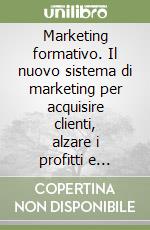 unilibro

Marketing formativo. Il nuovo sistema di marketing per acquisire clienti, alzare i profitti e...

COPERTINA NON DISPONIBILE